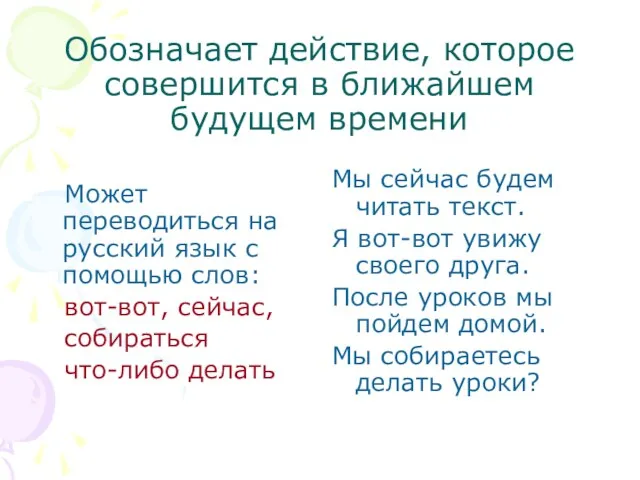 Обозначает действие, которое совершится в ближайшем будущем времени

Может переводиться на русский язык с помощью слов:

вот-вот, сейчас,

собираться

что-либо делать

Мы сейчас будем читать текст.

Я вот-вот увижу своего друга.

После уроков мы пойдем домой.

Мы собираетесь делать уроки?